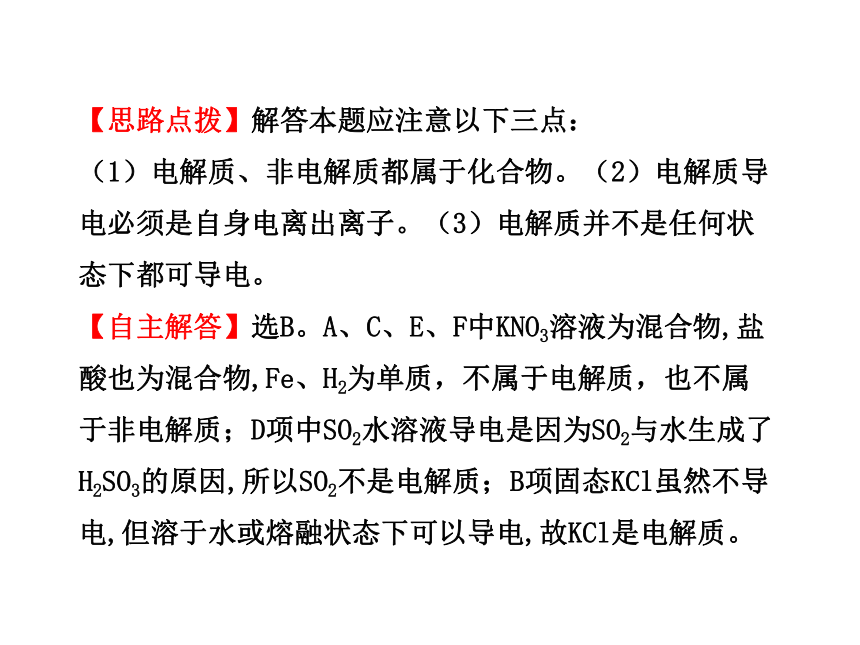 【思路点拨】解答本题应注意以下三点：
（1）电解质、非电解质都属于化合物。（2）电解质导电必须是自身电离出离子。（3）电解质并不是任何状态下都可导电。

【自主解答】选B。A、C、E、F中$KNO_3$溶液为混合物,盐酸也为混合物,Fe、$H_2$为单质，不属于电解质，也不属于非电解质；D项中$SO_2$水溶液导电是因为$SO_2$与水生成了$H_2SO_3$的原因,所以$SO_2$不是电解质；B项固态KCl虽然不导电,但溶于水或熔融状态下可以导电,故KCl是电解质。